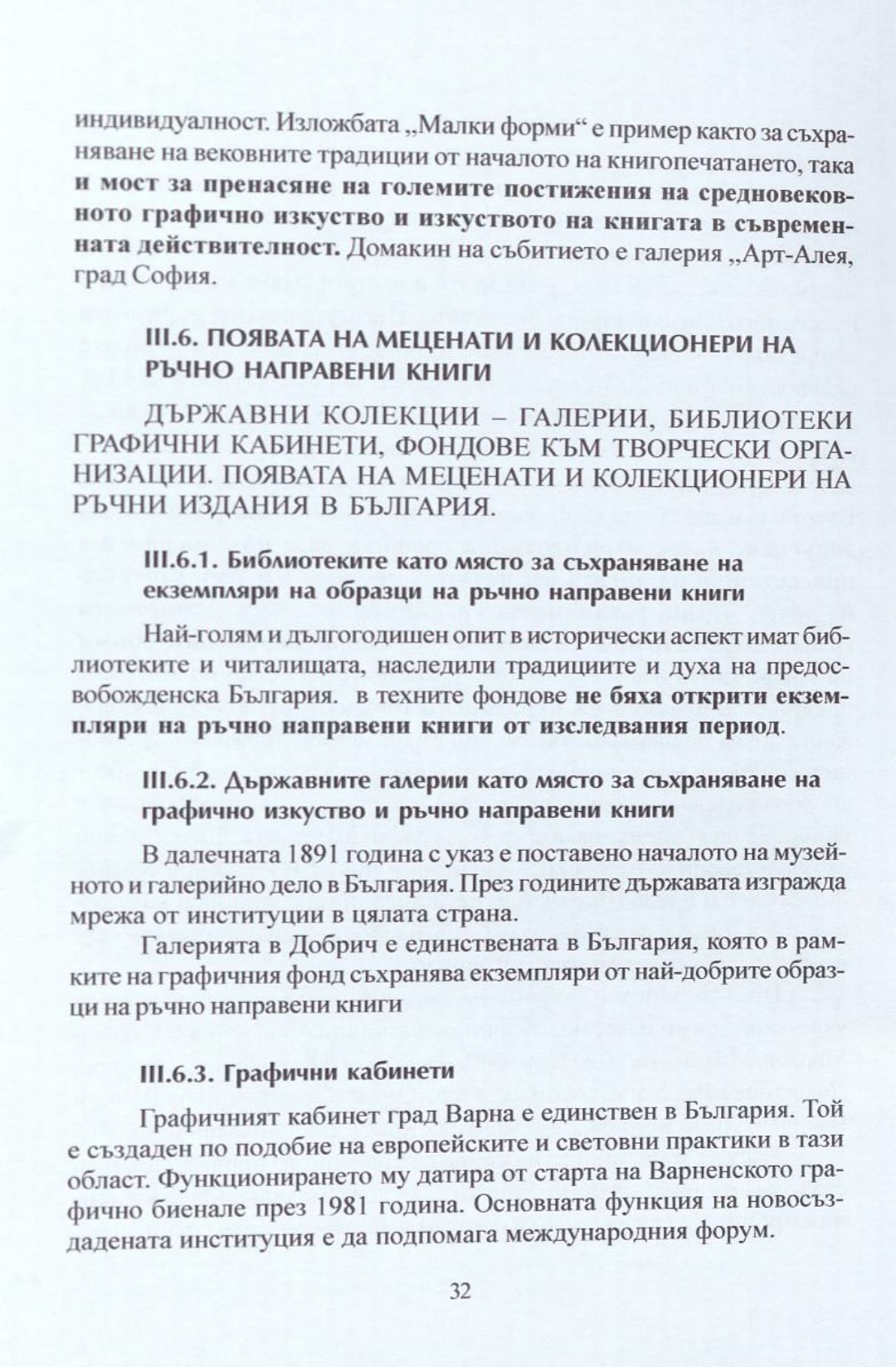 индивидуалност. Изложбата „Малки форми“ е пример както за съхраняване на вековните традиции от началото на книгопечатането, така и мост за пренасяне на големите постижения на средновековното графично изкуство и изкуството на книгата в съвременната действителност. Домакин на събитието е галерия „Арт-Алея, град София.

III.6. ПОЯВАТА НА МЕЦЕНАТИ И КОЛЕКЦИОНЕРИ НА РЪЧНО НАПРАВЕНИ КНИГИ

ДЪРЖАВНИ КОЛЕКЦИИ – ГАЛЕРИИ, БИБЛИОТЕКИ ГРАФИЧНИ КАБИНЕТИ, ФОНДОВЕ КЪМ ТВОРЧЕСКИ ОРГАНИЗАЦИИ. ПОЯВАТА НА МЕЦЕНАТИ И КОЛЕКЦИОНЕРИ НА РЪЧНИ ИЗДАНИЯ В БЪЛГАРИЯ.

III.6.1. Библиотеките като място за съхраняване на екземпляри на образци на ръчно направени книги

Най-голям и дългогодишен опит в исторически аспект имат библиотеките и читалищата, наследили традициите и духа на предосвобожденска България. в техните фондове не бяха открити екземпляри на ръчно направени книги от изследвания период.

III.6.2. Държавните галерии като място за съхраняване на графично изкуство и ръчно направени книги

В далечната 1891 година с указ е поставено началото на музейното и галерийно дело в България. През годините държавата изгражда мрежа от институции в цялата страна.

Галерията в Добрич е единствената в България, която в рамките на графичния фонд съхранява екземпляри от най-добрите образци на ръчно направени книги

III.6.3. Графични кабинети

Графичният кабинет град Варна е единствен в България. Той е създаден по подобие на европейските и световни практики в тази област. Функционирането му датира от старта на Варненското графично биенале през 1981 година. Основната функция на новосъздадената институция е да подпомага международния форум.

32